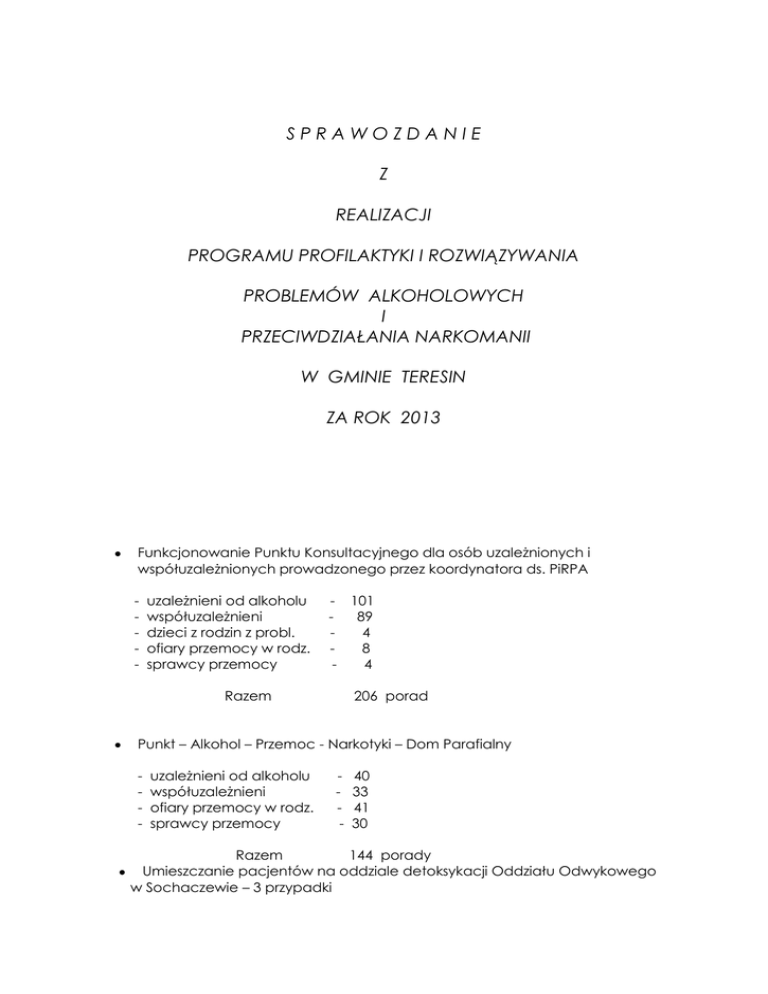 S P R A W O Z D A N I E

Z

REALIZACJI

PROGRAMU PROFILAKTYKI I ROZWIĄZYWANIA

PROBLEMÓW ALKOHOLOWYCH
I
PRZECIWDZIAŁANIA NARKOMANII

W GMINIE TERESIN

ZA ROK 2013

• Funkcjonowanie Punktu Konsultacyjnego dla osób uzależnionych i współuzależnionych prowadzonego przez koordynatora ds. PiRPA

- uzależnieni od alkoholu - 101
- współuzależnieni - 89
- dzieci z rodzin z probl. - 4
- ofiary przemocy w rodz. - 8
- sprawcy przemocy - 4

Razem 206 porad

• Punkt – Alkohol – Przemoc - Narkotyki – Dom Parafialny

- uzależnieni od alkoholu - 40
- współuzależnieni - 33
- ofiary przemocy w rodz. - 41
- sprawcy przemocy - 30

Razem 144 porady

• Umieszczanie pacjentów na oddziale detoksykacji Oddziału Odwykowego w Sochaczewie – 3 przypadki